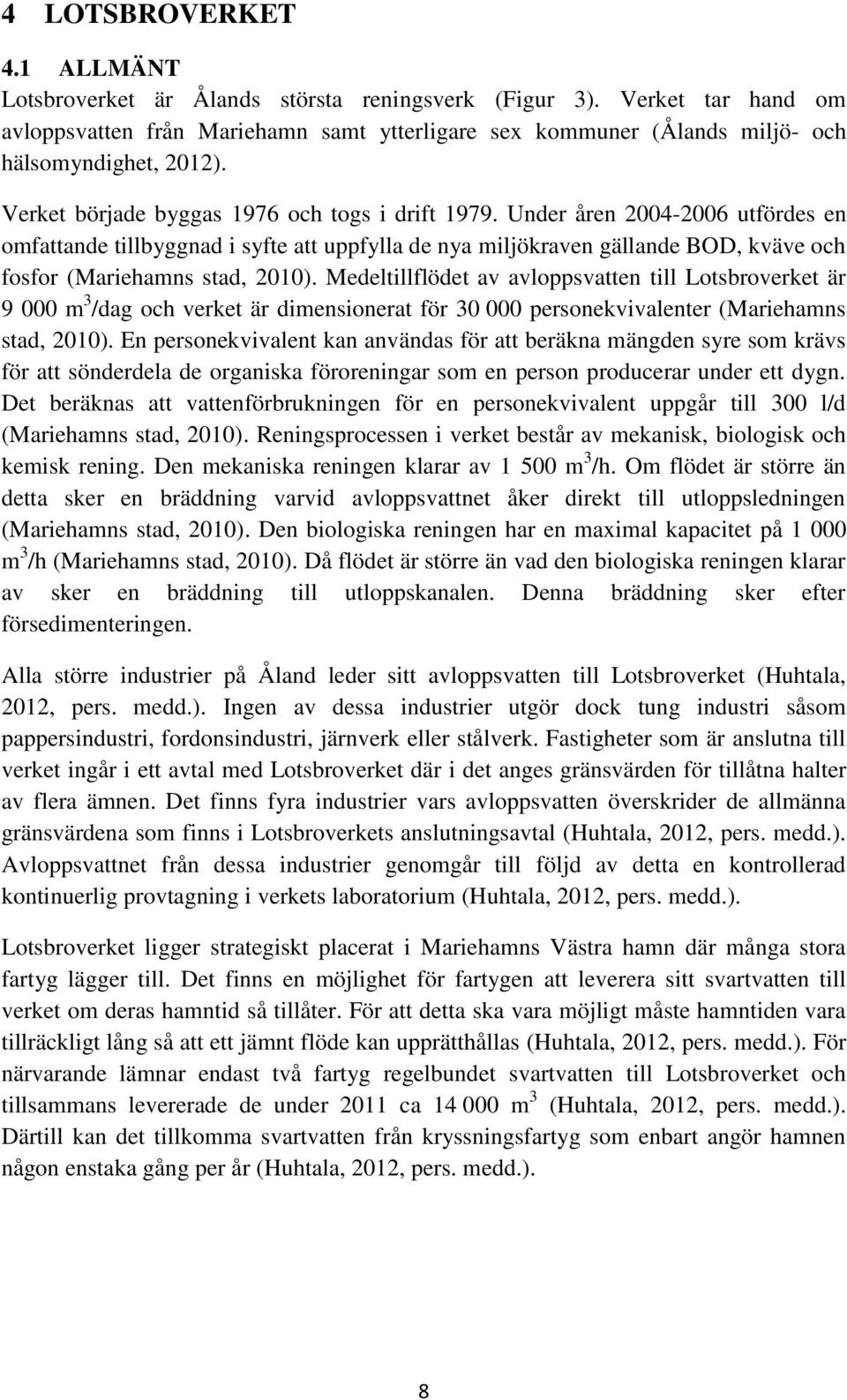 4 LOTSBROVERKET

4.1 ALLMÄNT

Lotsbroverket är Ålands största reningsverk (Figur 3). Verket tar hand om avloppsvatten från Mariehamn samt ytterligare sex kommuner (Ålands miljö- och hälsomyndighet, 2012).

Verket började byggas 1976 och togs i drift 1979. Under åren 2004-2006 utfördes en omfattande tillbyggnad i syfte att uppfylla de nya miljökraven gällande BOD, kväve och fosfor (Mariehamns stad, 2010). Medeltillflödet av avloppsvatten till Lotsbroverket är 9 000 $m^3$/dag och verket är dimensionerat för 30 000 personekvivalenter (Mariehamns stad, 2010). En personekvivalent kan användas för att beräkna mängden syre som krävs för att sönderdela de organiska föroreningar som en person producerar under ett dygn. Det beräknas att vattenförbrukningen för en personekvivalent uppgår till 300 l/d (Mariehamns stad, 2010). Reningsprocessen i verket består av mekanisk, biologisk och kemisk rening. Den mekaniska reningen klarar av 1 500 $m^3$/h. Om flödet är större än detta sker en bräddning varvid avloppsvattnet åker direkt till utloppsledningen (Mariehamns stad, 2010). Den biologiska reningen har en maximal kapacitet på 1 000 $m^3$/h (Mariehamns stad, 2010). Då flödet är större än vad den biologiska reningen klarar av sker en bräddning till utloppskanalen. Denna bräddning sker efter försedimenteringen.

Alla större industrier på Åland leder sitt avloppsvatten till Lotsbroverket (Huhtala, 2012, pers. medd.). Ingen av dessa industrier utgör dock tung industri såsom pappersindustri, fordonsindustri, järnverk eller stålverk. Fastigheter som är anslutna till verket ingår i ett avtal med Lotsbroverket där i det anges gränsvärden för tillåtna halter av flera ämnen. Det finns fyra industrier vars avloppsvatten överskrider de allmänna gränsvärdena som finns i Lotsbroverkets anslutningsavtal (Huhtala, 2012, pers. medd.). Avloppsvattnet från dessa industrier genomgår till följd av detta en kontrollerad kontinuerlig provtagning i verkets laboratorium (Huhtala, 2012, pers. medd.).

Lotsbroverket ligger strategiskt placerat i Mariehamns Västra hamn där många stora fartyg lägger till. Det finns en möjlighet för fartygen att leverera sitt svartvatten till verket om deras hamntid så tillåter. För att detta ska vara möjligt måste hamntiden vara tillräckligt lång så att ett jämnt flöde kan upprätthållas (Huhtala, 2012, pers. medd.). För närvarande lämnar endast två fartyg regelbundet svartvatten till Lotsbroverket och tillsammans levererade de under 2011 ca 14 000 $m^3$ (Huhtala, 2012, pers. medd.). Därtill kan det tillkomma svartvatten från kryssningsfartyg som enbart angör hamnen någon enstaka gång per år (Huhtala, 2012, pers. medd.).

8